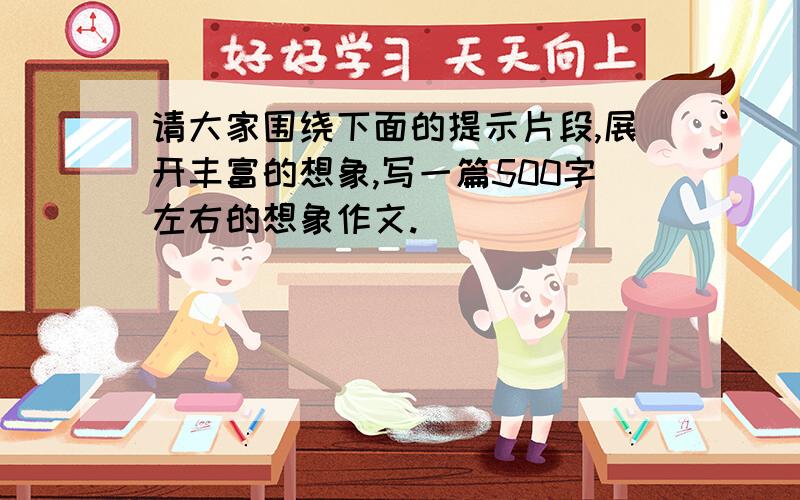 好好学习 天天向上

请大家围绕下面的提示片段,展开丰富的想象,写一篇500字左右的想象作文.